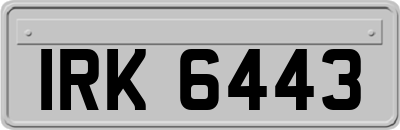 IRK 6443